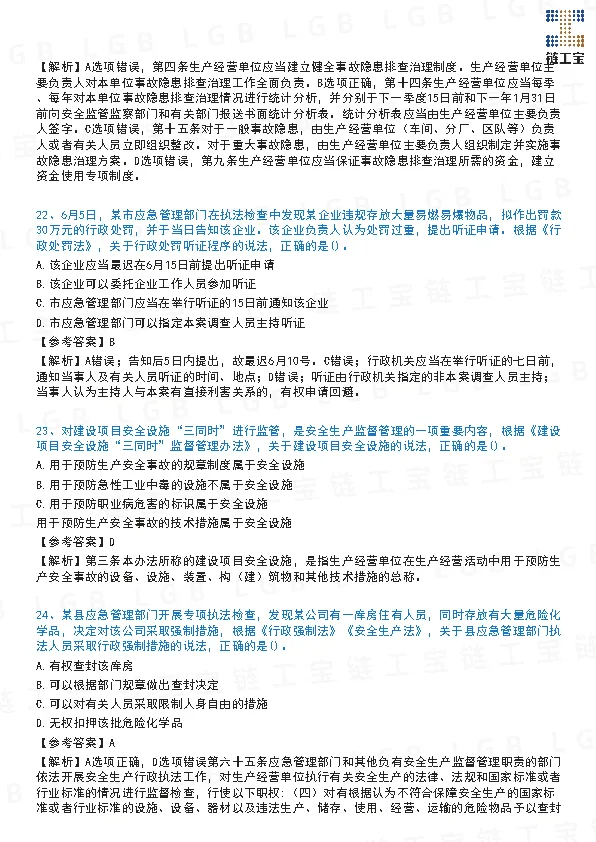 链工宝

【解析】A选项错误，第四条生产经营单位应当建立健全事故隐患排查治理制度。生产经营单位主要负责人对本单位事故隐患排查治理工作全面负责。B选项正确，第十四条生产经营单位应当每季、每年对本单位事故隐患排查治理情况进行统计分析，并分别于下一季度15日前和下一年1月31日前向安全监管监察部门和有关部门报送书面统计分析表。统计分析表应当由生产经营单位主要负责人签字。C选项错误，第十五条对于一般事故隐患，由生产经营单位（车间、分厂、区队等）负责人或者有关人员立即组织整改。对于重大事故隐患，由生产经营单位主要负责人组织制定并实施事故隐患治理方案。D选项错误，第九条生产经营单位应当保证事故隐患排查治理所需的资金，建立资金使用专项制度。

22、6月5日，某市应急管理部门在执法检查中发现某企业违规存放大量易燃易爆物品，拟作出罚款30万元的行政处罚，并于当日告知该企业。该企业负责人认为处罚过重，提出听证申请。根据《行政处罚法》，关于行政处罚听证程序的说法，正确的是()。

A. 该企业应当最迟在6月15日前提出听证申请

B. 该企业可以委托企业工作人员参加听证

C. 市应急管理部门应当在举行听证的15日前通知该企业

D. 市应急管理部门可以指定本案调查人员主持听证

【参考答案】B

【解析】A错误；告知后5日内提出，故最迟6月10号。C错误；行政机关应当在举行听证的七日前，通知当事人及有关人员听证的时间、地点；D错误；听证由行政机关指定的非本案调查人员主持；当事人认为主持人与本案有直接利害关系的，有权申请回避。

23、对建设项目安全设施“三同时”进行监管，是安全生产监督管理的一项重要内容，根据《建设项目安全设施“三同时”监督管理办法》，关于建设项目安全设施的说法，正确的是()。

A. 用于预防生产安全事故的规章制度属于安全设施

B. 用于预防急性工业中毒的设施不属于安全设施

C. 用于预防职业病危害的标识属于安全设施

用于预防生产安全事故的技术措施属于安全设施

【参考答案】D

【解析】第三条本办法所称的建设项目安全设施，是指生产经营单位在生产经营活动中用于预防生产安全事故的设备、设施、装置、构（建）筑物和其他技术措施的总称。

24、某县应急管理部门开展专项执法检查，发现某公司有一库房住有人员，同时存放有大量危险化学品，决定对该公司采取强制措施，根据《行政强制法》《安全生产法》，关于县应急管理部门执法人员采取行政强制措施的说法，正确的是()。

A. 有权查封该库房

B. 可以根据部门规章做出查封决定

C. 可以对有关人员采取限制人身自由的措施

D. 无权扣押该批危险化学品

【参考答案】A

【解析】A选项正确，D选项错误第六十五条应急管理部门和其他负有安全生产监督管理职责的部门依法开展安全生产行政执法工作，对生产经营单位执行有关安全生产的法律、法规和国家标准或者行业标准的情况进行监督检查，行使以下职权：（四）对有根据认为不符合保障安全生产的国家标准或者行业标准的设施、设备、器材以及违法生产、储存、使用、经营、运输的危险物品予以查封